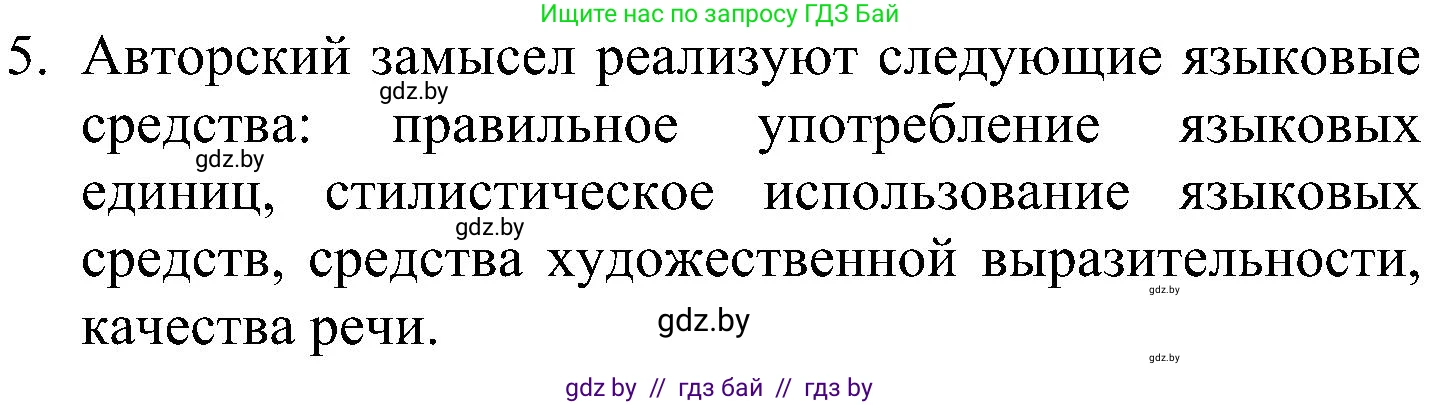 Ищите нас по запросу ГДЗ Бай

5. Авторский замысел реализуют следующие языковые средства: правильное употребление языковых единиц, стилистическое использование языковых средств, средства художественной выразительности, качества речи.

gdz.by

gdz.by

gdz.by

gdz.by

gdz.by

gdz.by

gdz by // гдз бай // гдз by